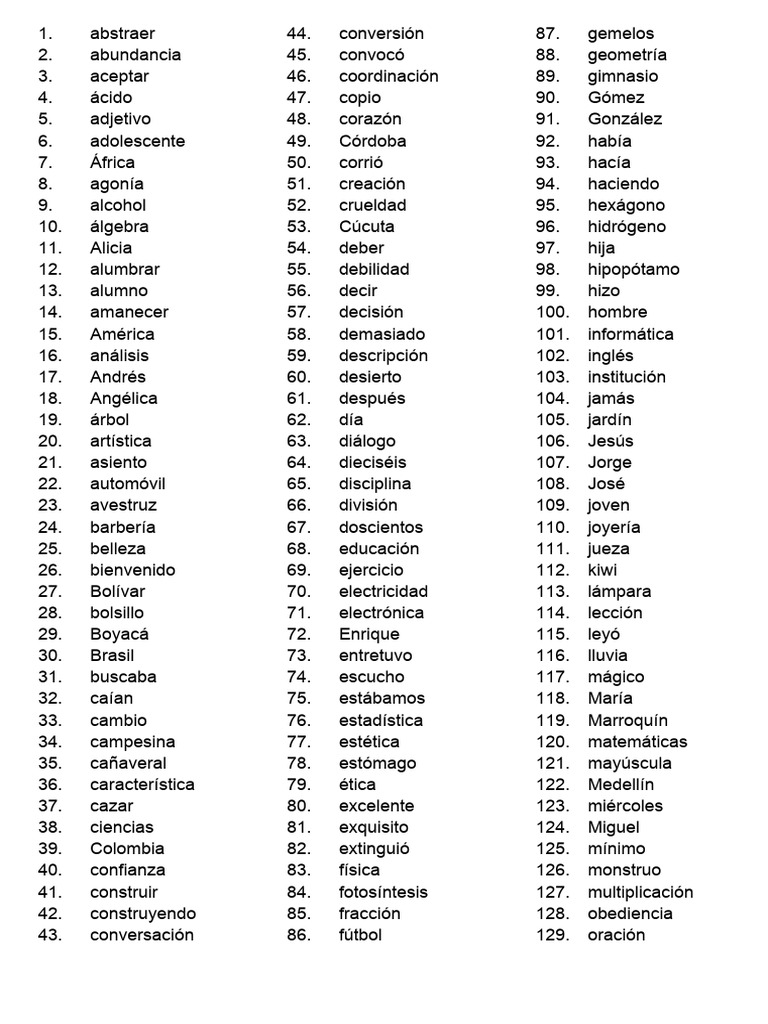 1. abstraer
2. abundancia
3. aceptar
4. ácido
5. adjetivo
6. adolescente
7. África
8. agonía
9. alcohol
10. álgebra
11. Alicia
12. alumbrar
13. alumno
14. amanecer
15. América
16. análisis
17. Andrés
18. Angélica
19. árbol
20. artística
21. asiento
22. automóvil
23. avestruz
24. barbería
25. belleza
26. bienvenido
27. Bolívar
28. bolsillo
29. Boyacá
30. Brasil
31. buscaba
32. caían
33. cambio
34. campesina
35. cañaveral
36. característica
37. cazar
38. ciencias
39. Colombia
40. confianza
41. construir
42. construyendo
43. conversación

44. conversión
45. convocó
46. coordinación
47. copio
48. corazón
49. Córdoba
50. corrió
51. creación
52. crueldad
53. Cúcuta
54. deber
55. debilidad
56. decir
57. decisión
58. demasiado
59. descripción
60. desierto
61. después
62. día
63. diálogo
64. dieciséis
65. disciplina
66. división
67. doscientos
68. educación
69. ejercicio
70. electricidad
71. electrónica
72. Enrique
73. entretuvo
74. escucho
75. estábamos
76. estadística
77. estética
78. estómago
79. ética
80. excelente
81. exquisito
82. extinguió
83. física
84. fotosíntesis
85. fracción
86. fútbol

87. gemelos
88. geometría
89. gimnasio
90. Gómez
91. González
92. había
93. hacía
94. haciendo
95. hexágono
96. hidrógeno
97. hija
98. hipopótamo
99. hizo
100. hombre
101. informática
102. inglés
103. institución
104. jamás
105. jardín
106. Jesús
107. Jorge
108. José
109. joven
110. joyería
111. jueza
112. kiwi
113. lámpara
114. lección
115. leyó
116. lluvia
117. mágico
118. María
119. Marroquín
120. matemáticas
121. mayúscula
122. Medellín
123. miércoles
124. Miguel
125. mínimo
126. monstruo
127. multiplicación
128. obediencia
129. oración